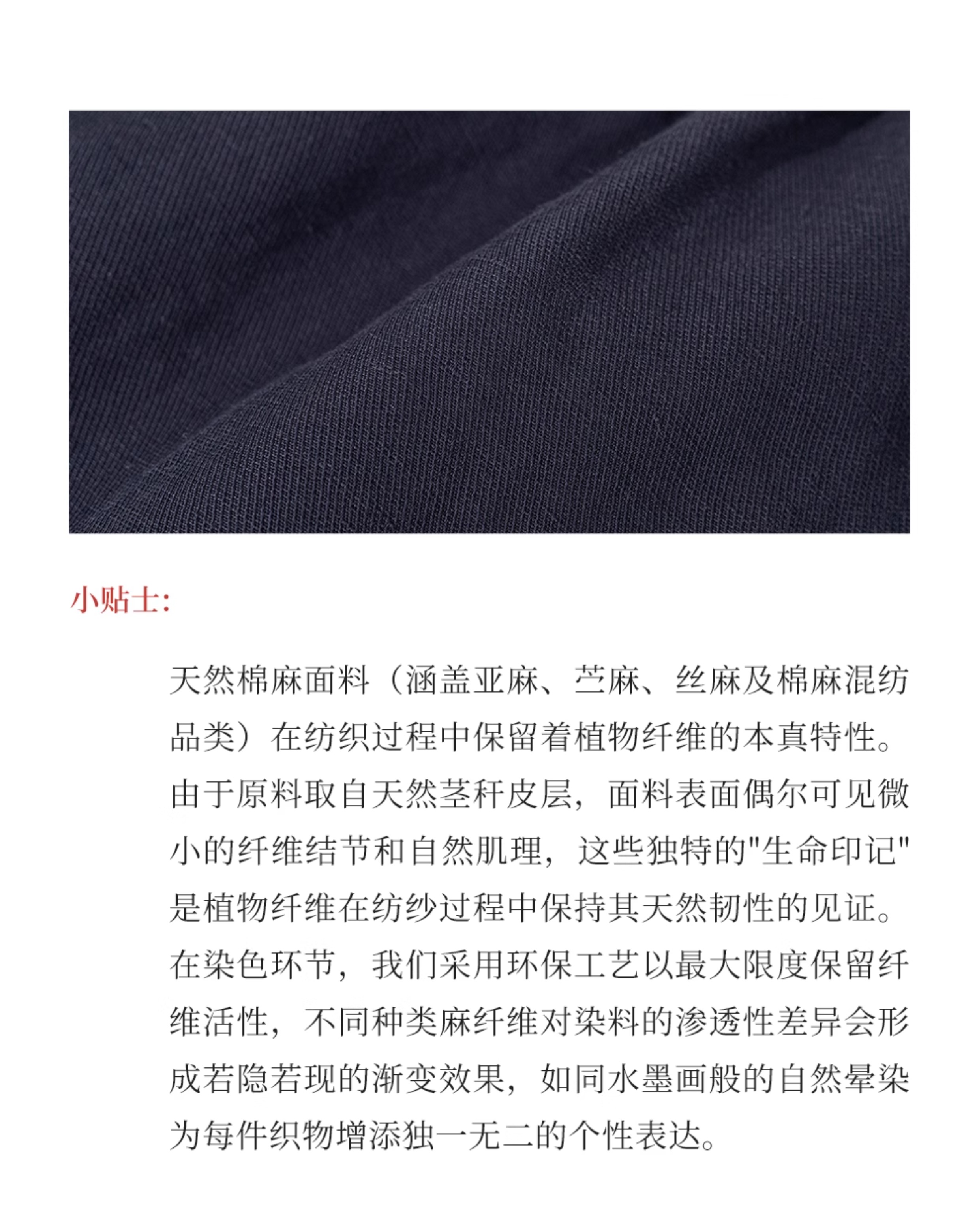 小贴士:

天然棉麻面料（涵盖亚麻、苎麻、丝麻及棉麻混纺品类）在纺织过程中保留着植物纤维的本真特性。由于原料取自天然茎秆皮层，面料表面偶尔可见微小的纤维结节和自然肌理，这些独特的"生命印记"是植物纤维在纺纱过程中保持其天然韧性的见证。在染色环节，我们采用环保工艺以最大限度保留纤维活性，不同种类麻纤维对染料的渗透性差异会形成若隐若现的渐变效果，如同水墨画般的自然晕染为每件织物增添独一无二的个性表达。